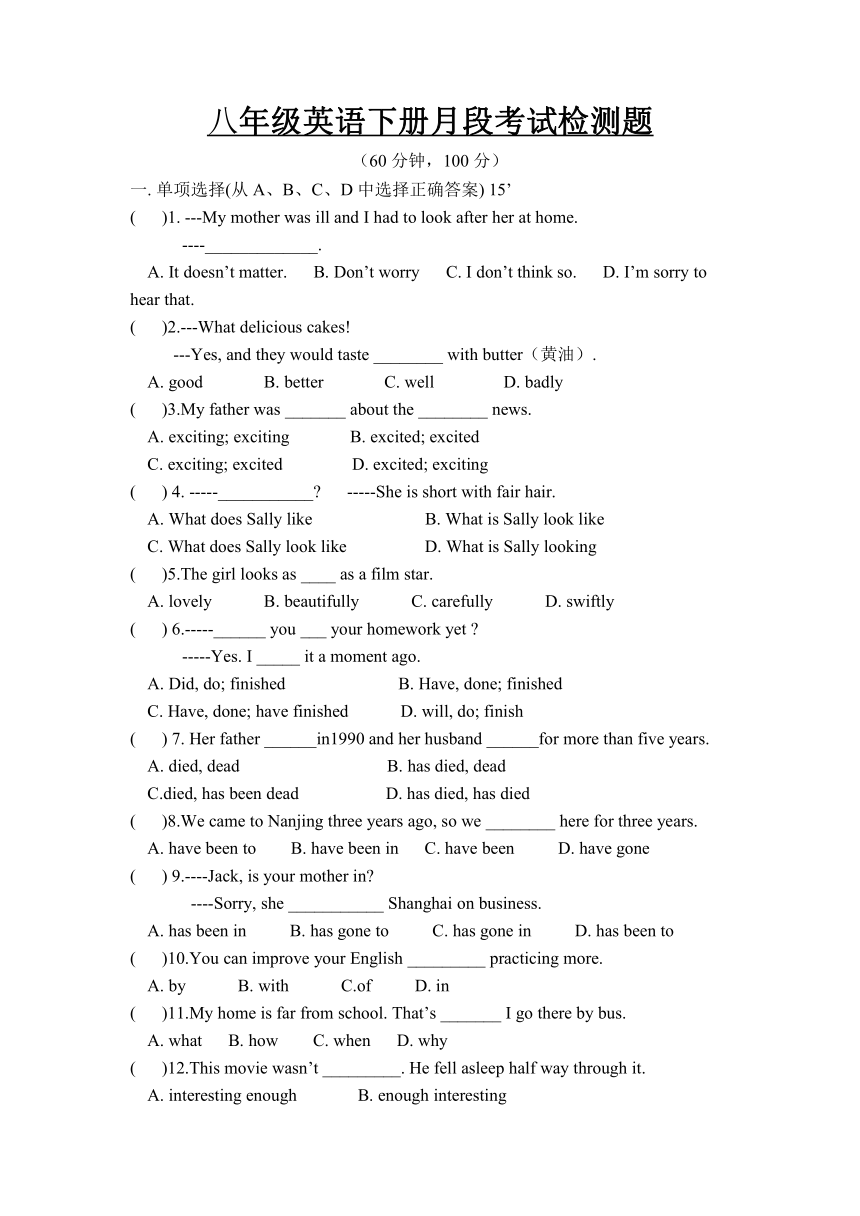 八年级英语下册月段考试检测题

（60 分钟，100 分）

一. 单项选择(从 A、B、C、D 中选择正确答案) 15’

(　　)1. ---My mother was ill and I had to look after her at home.

----_____________.

A. It doesn’t matter.　B. Don’t worry　C. I don’t think so.　D. I’m sorry to hear that.

(　　)2.---What delicious cakes!

---Yes, and they would taste ________ with butter（黄油）.

A. good　B. better　C. well　D. badly

(　　)3.My father was _______ about the ________ news.

A. exciting; exciting　B. excited; excited

C. exciting; excited　D. excited; exciting

(　　) 4. -----___________?　-----She is short with fair hair.

A. What does Sally like　B. What is Sally look like

C. What does Sally look like　D. What is Sally looking

(　　)5.The girl looks as ____ as a film star.

A. lovely　B. beautifully　C. carefully　D. swiftly

(　　) 6.-----______ you ___ your homework yet ?

-----Yes. I _____ it a moment ago.

A. Did, do; finished　B. Have, done; finished

C. Have, done; have finished　D. will, do; finish

(　　) 7. Her father ______in1990 and her husband ______for more than five years.

A. died, dead　B. has died, dead

C.died, has been dead　D. has died, has died

(　　)8.We came to Nanjing three years ago, so we ________ here for three years.

A. have been to　B. have been in　C. have been　D. have gone

(　　) 9.----Jack, is your mother in?

----Sorry, she ___________ Shanghai on business.

A. has been in　B. has gone to　C. has gone in　D. has been to

(　　)10.You can improve your English _________ practicing more.

A. by　B. with　C.of　D. in

(　　)11.My home is far from school. That’s _______ I go there by bus.

A. what　B. how　C. when　D. why

(　　)12.This movie wasn’t _________. He fell asleep half way through it.

A. interesting enough　B. enough interesting